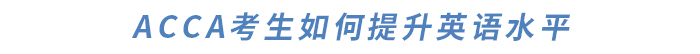 ACCA考生如何提升英语水平